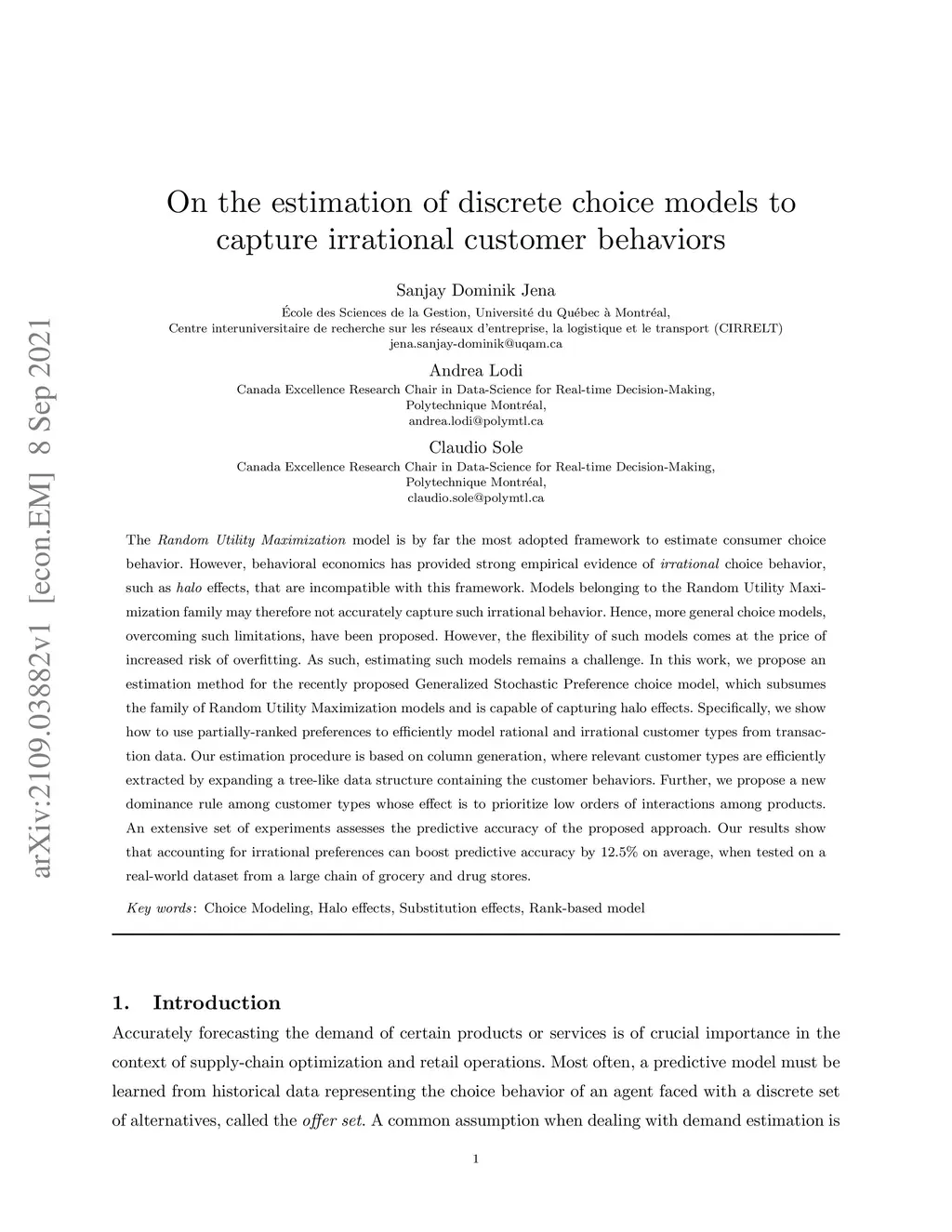 arXiv:2109.03882v1 [econ.EM] 8 Sep 2021

On the estimation of discrete choice models to capture irrational customer behaviors

Sanjay Dominik Jena
École des Sciences de la Gestion, Université du Québec à Montréal,
Centre interuniversitaire de recherche sur les réseaux d'entreprise, la logistique et le transport (CIRRELT)
jena.sanjay-dominik@uqam.ca

Andrea Lodi
Canada Excellence Research Chair in Data-Science for Real-time Decision-Making,
Polytechnique Montréal,
andrea.lodi@polymtl.ca

Claudio Sole
Canada Excellence Research Chair in Data-Science for Real-time Decision-Making,
Polytechnique Montréal,
claudio.sole@polymtl.ca

The Random Utility Maximization model is by far the most adopted framework to estimate consumer choice behavior. However, behavioral economics has provided strong empirical evidence of irrational choice behavior, such as halo effects, that are incompatible with this framework. Models belonging to the Random Utility Maximization family may therefore not accurately capture such irrational behavior. Hence, more general choice models, overcoming such limitations, have been proposed. However, the flexibility of such models comes at the price of increased risk of overfitting. As such, estimating such models remains a challenge. In this work, we propose an estimation method for the recently proposed Generalized Stochastic Preference choice model, which subsumes the family of Random Utility Maximization models and is capable of capturing halo effects. Specifically, we show how to use partially-ranked preferences to efficiently model rational and irrational customer types from transaction data. Our estimation procedure is based on column generation, where relevant customer types are efficiently extracted by expanding a tree-like data structure containing the customer behaviors. Further, we propose a new dominance rule among customer types whose effect is to prioritize low orders of interactions among products. An extensive set of experiments assesses the predictive accuracy of the proposed approach. Our results show that accounting for irrational preferences can boost predictive accuracy by 12.5% on average, when tested on a real-world dataset from a large chain of grocery and drug stores.

Key words: Choice Modeling, Halo effects, Substitution effects, Rank-based model

1. Introduction
Accurately forecasting the demand of certain products or services is of crucial importance in the context of supply-chain optimization and retail operations. Most often, a predictive model must be learned from historical data representing the choice behavior of an agent faced with a discrete set of alternatives, called the offer set. A common assumption when dealing with demand estimation is

1